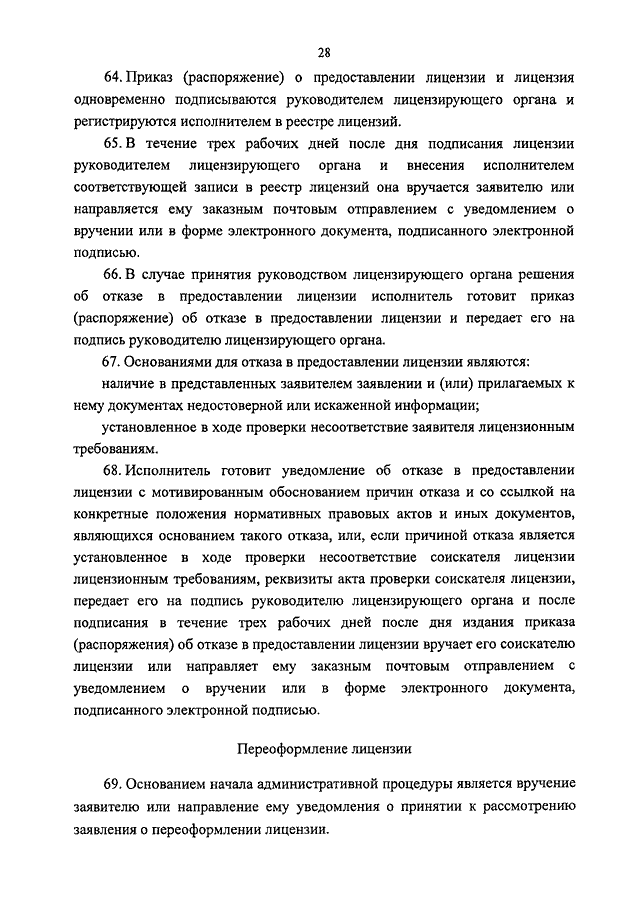 28

64. Приказ (распоряжение) о предоставлении лицензии и лицензия одновременно подписываются руководителем лицензирующего органа и регистрируются исполнителем в реестре лицензий.

65. В течение трех рабочих дней после дня подписания лицензии руководителем лицензирующего органа и внесения исполнителем соответствующей записи в реестр лицензий она вручается заявителю или направляется ему заказным почтовым отправлением с уведомлением о вручении или в форме электронного документа, подписанного электронной подписью.

66. В случае принятия руководством лицензирующего органа решения об отказе в предоставлении лицензии исполнитель готовит приказ (распоряжение) об отказе в предоставлении лицензии и передает его на подпись руководителю лицензирующего органа.

67. Основаниями для отказа в предоставлении лицензии являются:

наличие в представленных заявителем заявлении и (или) прилагаемых к нему документах недостоверной или искаженной информации;

установленное в ходе проверки несоответствие заявителя лицензионным требованиям.

68. Исполнитель готовит уведомление об отказе в предоставлении лицензии с мотивированным обоснованием причин отказа и со ссылкой на конкретные положения нормативных правовых актов и иных документов, являющихся основанием такого отказа, или, если причиной отказа является установленное в ходе проверки несоответствие соискателя лицензии лицензионным требованиям, реквизиты акта проверки соискателя лицензии, передает его на подпись руководителю лицензирующего органа и после подписания в течение трех рабочих дней после дня издания приказа (распоряжения) об отказе в предоставлении лицензии вручает его соискателю лицензии или направляет ему заказным почтовым отправлением с уведомлением о вручении или в форме электронного документа, подписанного электронной подписью.

Переоформление лицензии

69. Основанием начала административной процедуры является вручение заявителю или направление ему уведомления о принятии к рассмотрению заявления о переоформлении лицензии.